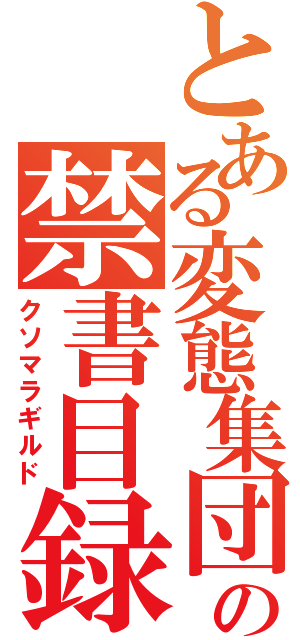 とある変態集団の
禁書目録
クソマラギルド